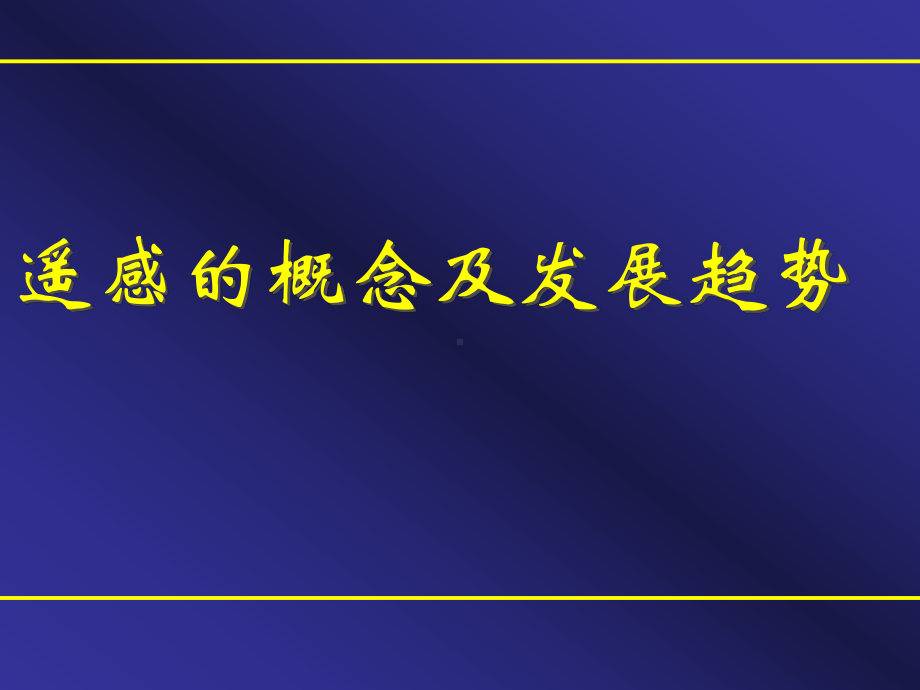 遥感的概念及发展趋势